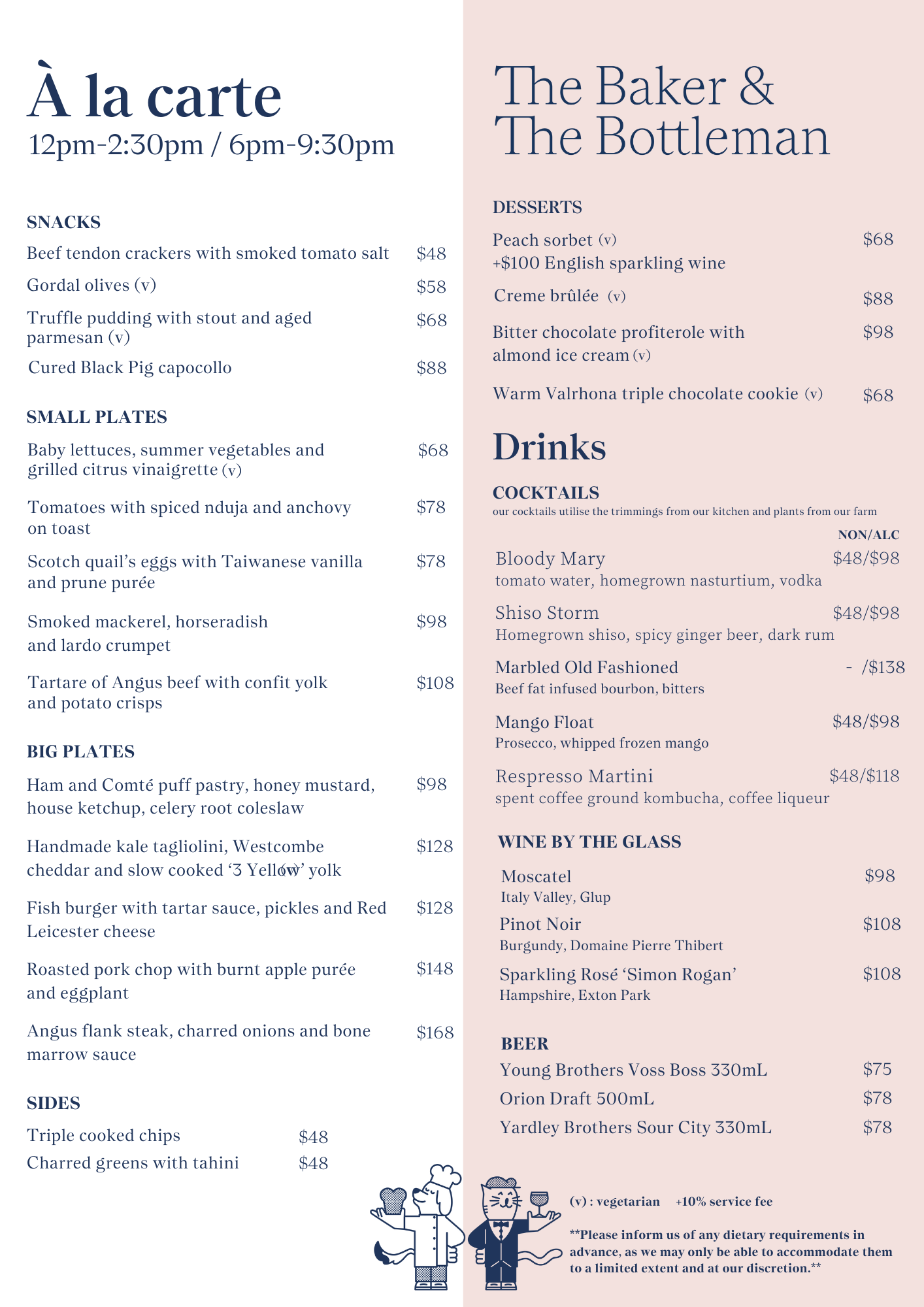 À la carte
12pm-2:30pm / 6pm-9:30pm

SNACKS
Beef tendon crackers with smoked tomato salt $48
Gordal olives (v) $58
Truffle pudding with stout and aged parmesan (v) $68
Cured Black Pig capocollo $88

SMALL PLATES
Baby lettuces, summer vegetables and grilled citrus vinaigrette (v) $68
Tomatoes with spiced nduja and anchovy on toast $78
Scotch quail's eggs with Taiwanese vanilla and prune purée $78
Smoked mackerel, horseradish and lardo crumpet $98
Tartare of Angus beef with confit yolk and potato crisps $108

BIG PLATES
Ham and Comté puff pastry, honey mustard, house ketchup, celery root coleslaw $98
Handmade kale tagliolini, Westcombe cheddar and slow cooked '3 Yellow' yolk (v) $128
Fish burger with tartar sauce, pickles and Red Leicester cheese $128
Roasted pork chop with burnt apple purée and eggplant $148
Angus flank steak, charred onions and bone marrow sauce $168

SIDES
Triple cooked chips $48
Charred greens with tahini $48

The Baker & The Bottleman

DESSERTS
Peach sorbet (v) $68
+$100 English sparkling wine
Creme brûlée (v) $88
Bitter chocolate profiterole with almond ice cream (v) $98
Warm Valrhona triple chocolate cookie (v) $68

Drinks

COCKTAILS
our cocktails utilise the trimmings from our kitchen and plants from our farm
NON/ALC
Bloody Mary $48/$98
tomato water, homegrown nasturtium, vodka
Shiso Storm $48/$98
Homegrown shiso, spicy ginger beer, dark rum
Marbled Old Fashioned - /$138
Beef fat infused bourbon, bitters
Mango Float $48/$98
Prosecco, whipped frozen mango
Respresso Martini $48/$118
spent coffee ground kombucha, coffee liqueur

WINE BY THE GLASS
Moscatel $98
Italy Valley, Glup
Pinot Noir $108
Burgundy, Domaine Pierre Thibert
Sparkling Rosé 'Simon Rogan' $108
Hampshire, Exton Park

BEER
Young Brothers Voss Boss 330mL $75
Orion Draft 500mL $78
Yardley Brothers Sour City 330mL $78

(v) : vegetarian +10% service fee

**Please inform us of any dietary requirements in advance, as we may only be able to accommodate them to a limited extent and at our discretion.**